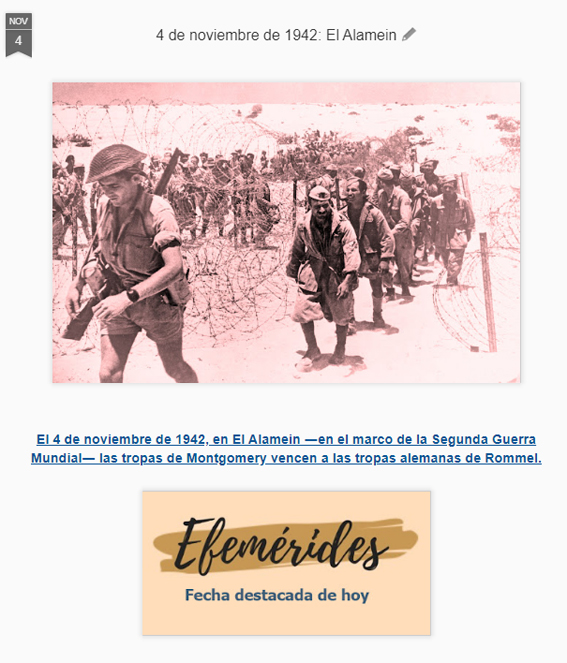 NOV
4

4 de noviembre de 1942: El Alamein

El 4 de noviembre de 1942, en El Alamein —en el marco de la Segunda Guerra Mundial— las tropas de Montgomery vencen a las tropas alemanas de Rommel.

Efemérides
Fecha destacada de hoy